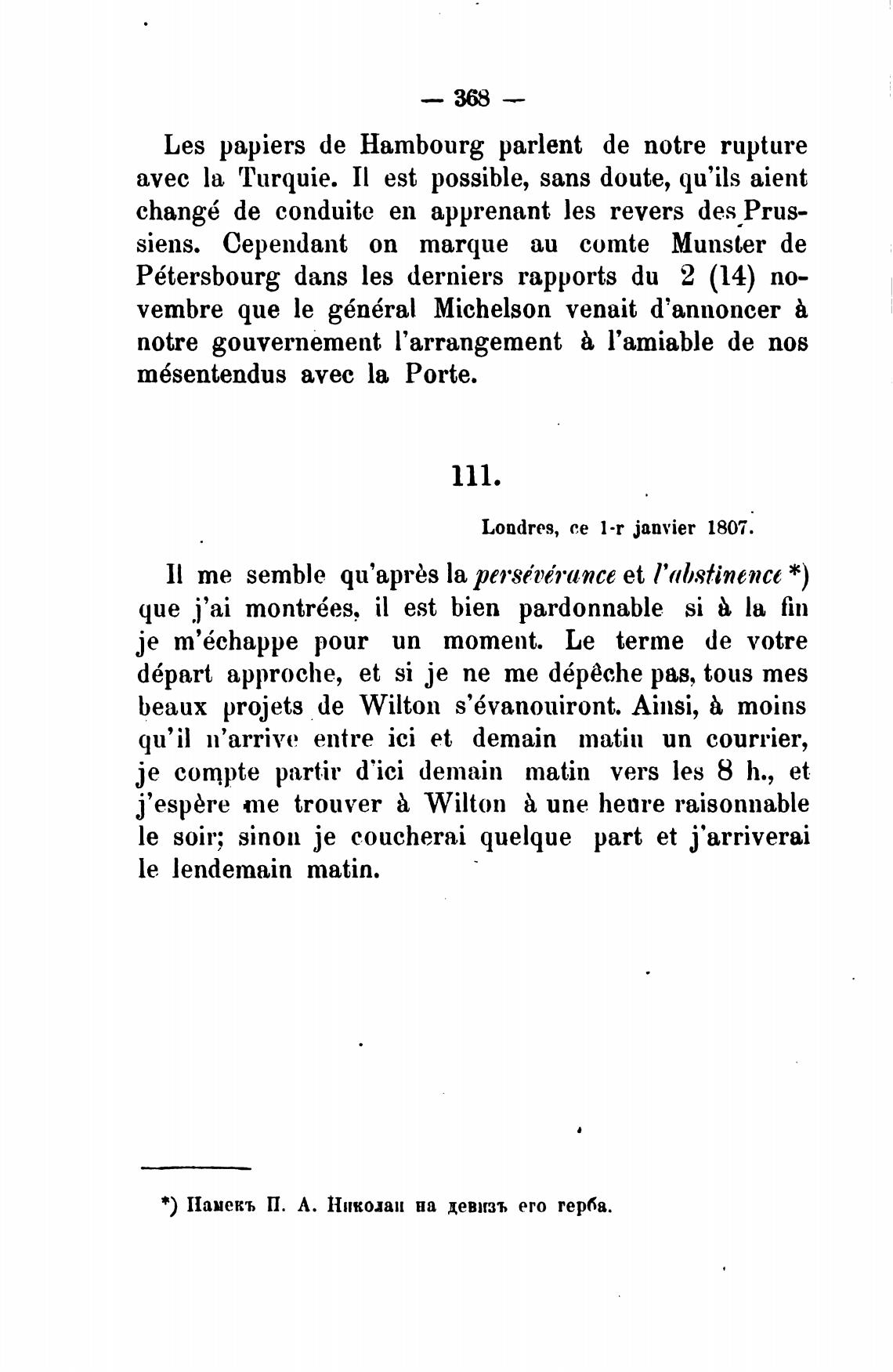 — 368 —

Les papiers de Hambourg parlent de notre rupture avec la Turquie. Il est possible, sans doute, qu'ils aient changé de conduite en apprenant les revers des Prussiens. Cependant on marque au comte Munster de Pétersbourg dans les derniers rapports du 2 (14) novembre que le général Michelson venait d'annoncer à notre gouvernement l'arrangement à l'amiable de nos mésentendus avec la Porte.

111.

Londres, ce 1-r janvier 1807.

Il me semble qu'après la persévérance et l'abstinence *) que j'ai montrées, il est bien pardonnable si à la fin je m'échappe pour un moment. Le terme de votre départ approche, et si je ne me dépêche pas, tous mes beaux projets de Wilton s'évanouiront. Ainsi, à moins qu'il n'arrive entre ici et demain matin un courrier, je compte partir d'ici demain matin vers les 8 h., et j'espère me trouver à Wilton à une heure raisonnable le soir; sinon je coucherai quelque part et j'arriverai le lendemain matin.

*) Намекъ П. А. Николаи на девизъ его герба.